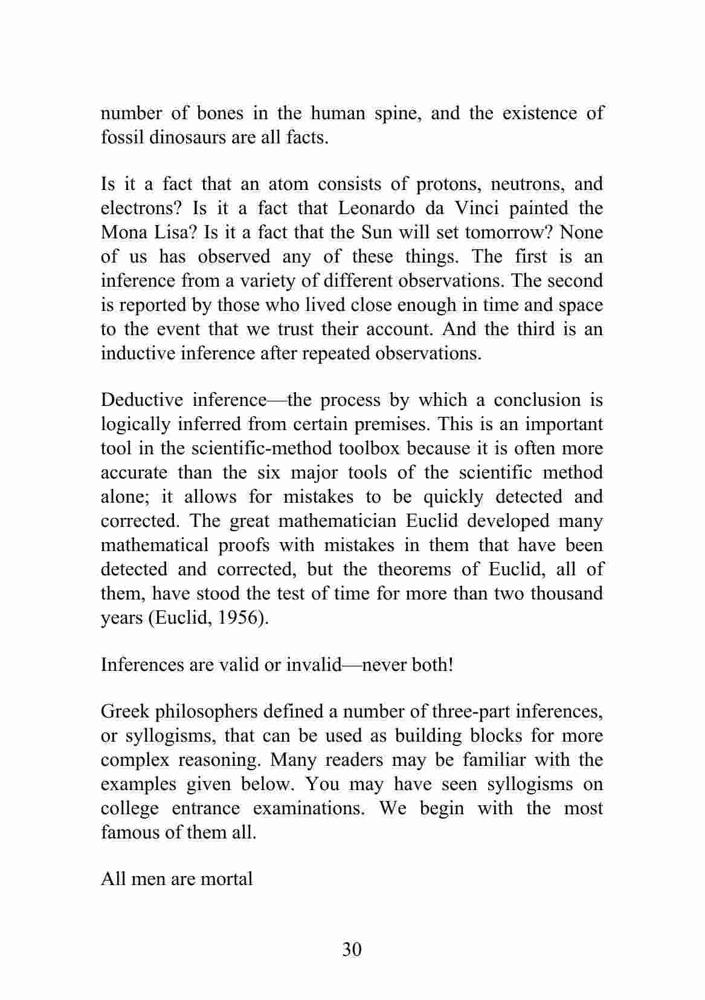 number of bones in the human spine, and the existence of fossil dinosaurs are all facts.

Is it a fact that an atom consists of protons, neutrons, and electrons? Is it a fact that Leonardo da Vinci painted the Mona Lisa? Is it a fact that the Sun will set tomorrow? None of us has observed any of these things. The first is an inference from a variety of different observations. The second is reported by those who lived close enough in time and space to the event that we trust their account. And the third is an inductive inference after repeated observations.

Deductive inference—the process by which a conclusion is logically inferred from certain premises. This is an important tool in the scientific-method toolbox because it is often more accurate than the six major tools of the scientific method alone; it allows for mistakes to be quickly detected and corrected. The great mathematician Euclid developed many mathematical proofs with mistakes in them that have been detected and corrected, but the theorems of Euclid, all of them, have stood the test of time for more than two thousand years (Euclid, 1956).

Inferences are valid or invalid—never both!

Greek philosophers defined a number of three-part inferences, or syllogisms, that can be used as building blocks for more complex reasoning. Many readers may be familiar with the examples given below. You may have seen syllogisms on college entrance examinations. We begin with the most famous of them all.

All men are mortal

30